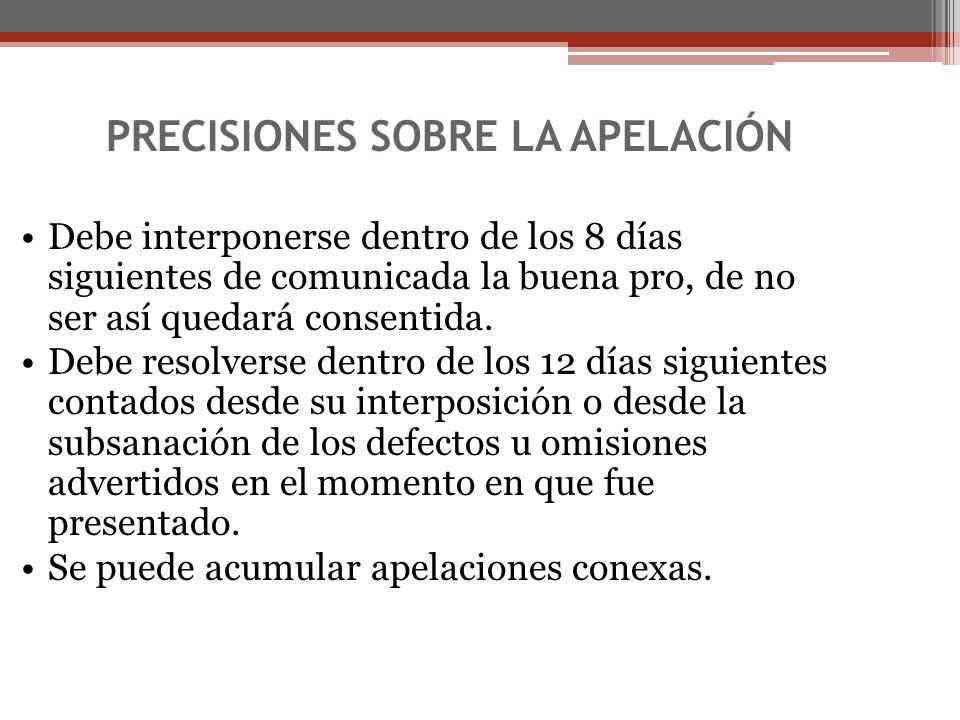 PRECISIONES SOBRE LA APELACIÓN

• Debe interponerse dentro de los 8 días siguientes de comunicada la buena pro, de no ser así quedará consentida.
• Debe resolverse dentro de los 12 días siguientes contados desde su interposición o desde la subsanación de los defectos u omisiones advertidos en el momento en que fue presentado.
• Se puede acumular apelaciones conexas.